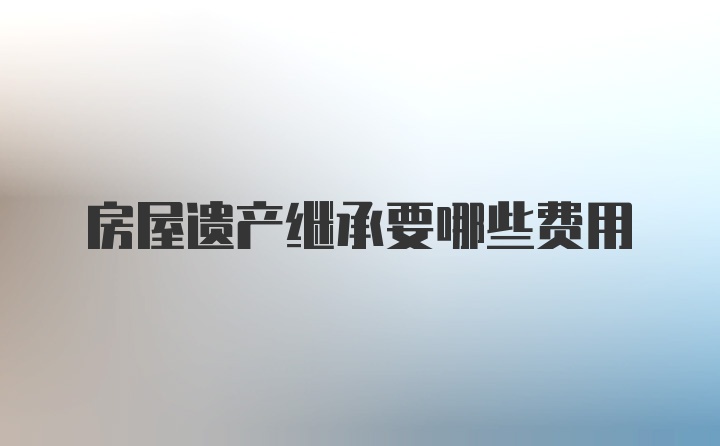 房屋遗产继承要哪些费用